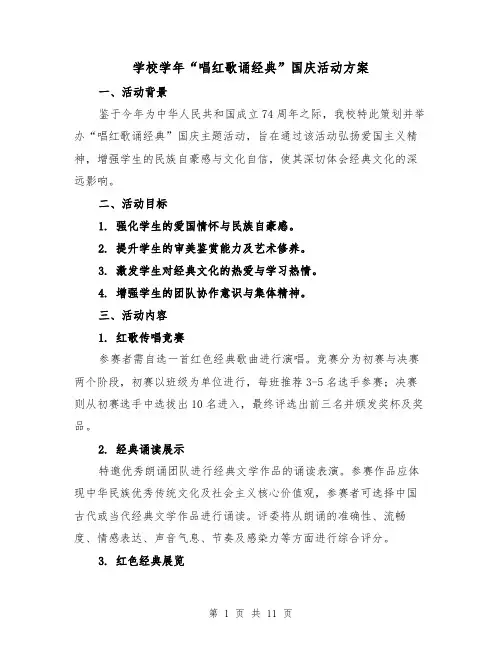 学校学年“唱红歌诵经典”国庆活动方案

一、活动背景

鉴于今年为中华人民共和国成立74周年之际，我校特此策划并举办“唱红歌诵经典”国庆主题活动，旨在通过该活动弘扬爱国主义精神，增强学生的民族自豪感与文化自信，使其深切体会经典文化的深远影响。

二、活动目标

1. 强化学生的爱国情怀与民族自豪感。

2. 提升学生的审美鉴赏能力及艺术修养。

3. 激发学生对经典文化的热爱与学习热情。

4. 增强学生的团队协作意识与集体精神。

三、活动内容

1. 红歌传唱竞赛

参赛者需自选一首红色经典歌曲进行演唱。竞赛分为初赛与决赛两个阶段，初赛以班级为单位进行，每班推荐3-5名选手参赛；决赛则从初赛选手中选拔出10名进入，最终评选出前三名并颁发奖杯及奖品。

2. 经典诵读展示

特邀优秀朗诵团队进行经典文学作品的诵读表演。参赛作品应体现中华民族优秀传统文化及社会主义核心价值观，参赛者可选择中国古代或当代经典文学作品进行诵读。评委将从朗诵的准确性、流畅度、情感表达、声音气息、节奏及感染力等方面进行综合评分。

3. 红色经典展览

第 1 页 共 11 页